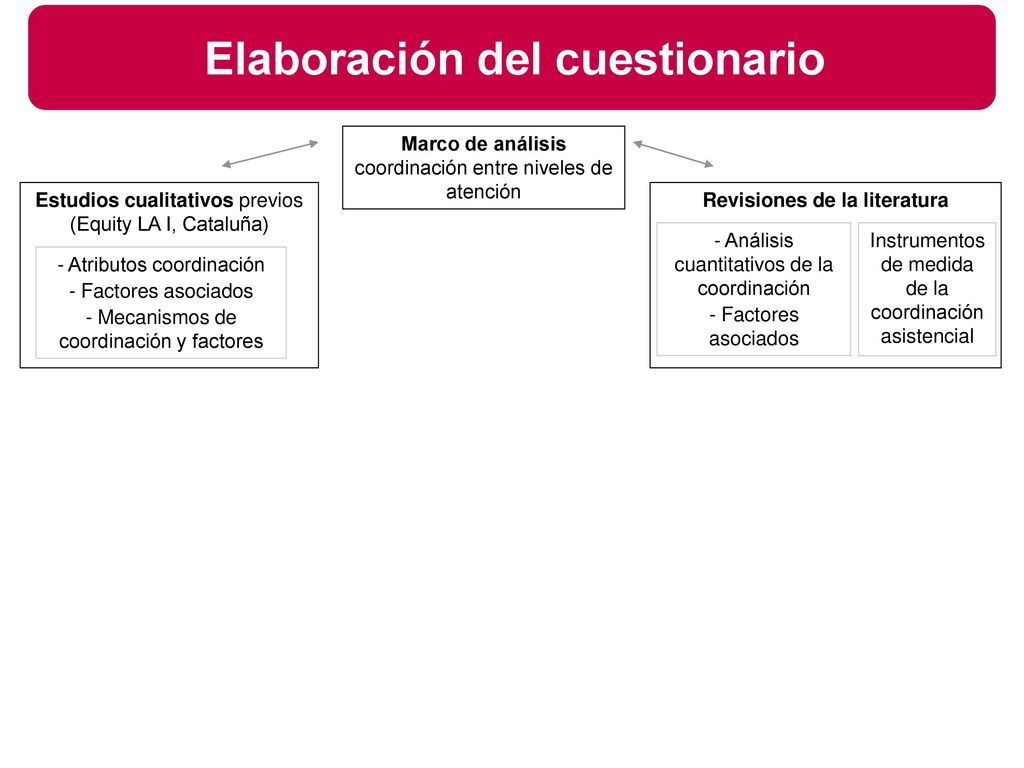 Elaboración del cuestionario

Marco de análisis
coordinación entre niveles de atención

Estudios cualitativos previos (Equity LA I, Cataluña)

- Atributos coordinación
- Factores asociados
- Mecanismos de coordinación y factores

Revisiones de la literatura

- Análisis cuantitativos de la coordinación
- Factores asociados

Instrumentos de medida de la coordinación asistencial